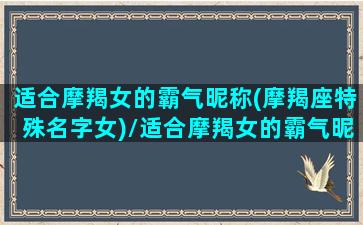 适合摩羯女的霸气昵称(摩羯座特殊名字女)/适合摩羯女的霸气昵